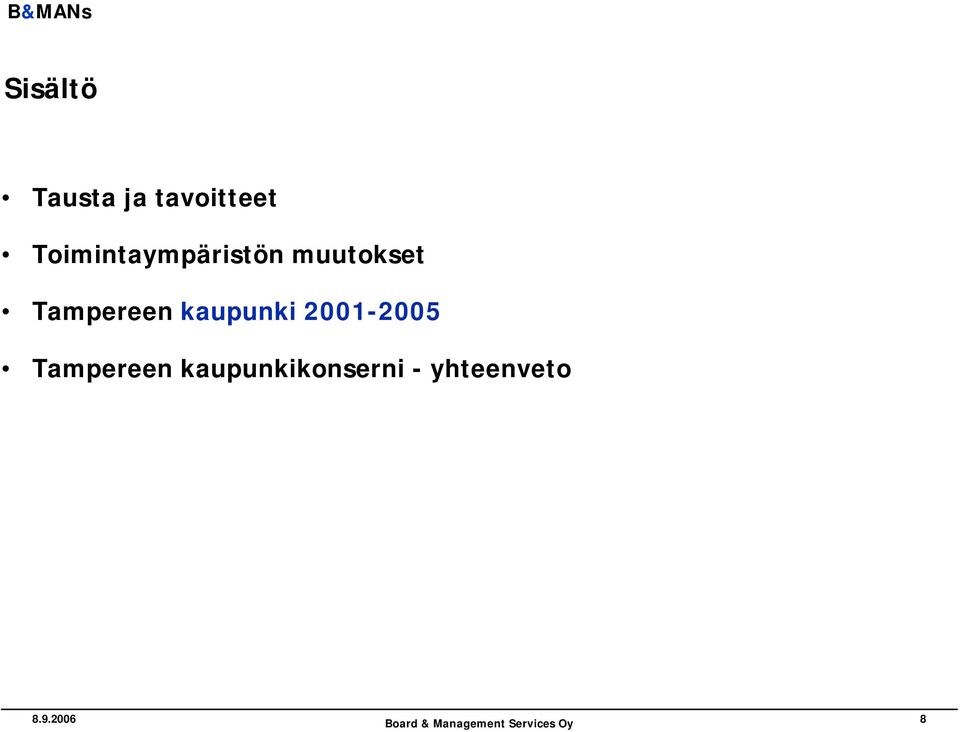 B&MANs

Sisältö

• Tausta ja tavoitteet

• Toimintaympäristön muutokset

• Tampereen kaupunki 2001-2005

• Tampereen kaupunkikonserni - yhteenveto

8.9.2006

Board & Management Services Oy

8